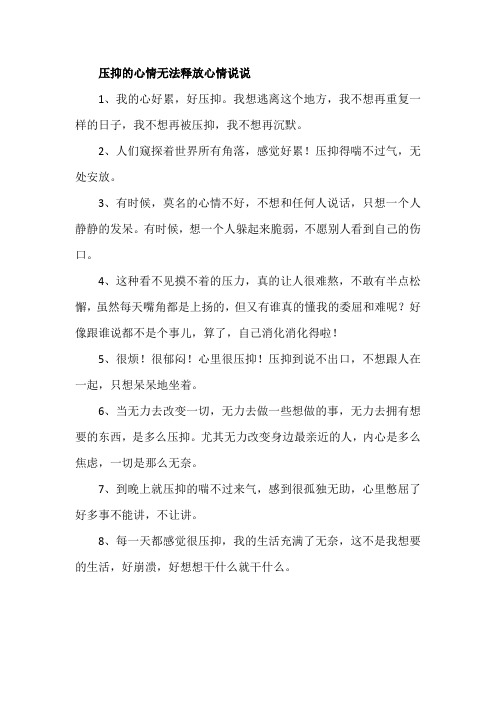 压抑的心情无法释放心情说说

1、我的心好累，好压抑。我想逃离这个地方，我不想再重复一样的日子，我不想再被压抑，我不想再沉默。

2、人们窥探着世界所有角落，感觉好累！压抑得喘不过气，无处安放。

3、有时候，莫名的心情不好，不想和任何人说话，只想一个人静静的发呆。有时候，想一个人躲起来脆弱，不愿别人看到自己的伤口。

4、这种看不见摸不着的压力，真的让人很难熬，不敢有半点松懈，虽然每天嘴角都是上扬的，但又有谁真的懂我的委屈和难呢？好像跟谁说都不是个事儿，算了，自己消化消化得啦！

5、很烦！很郁闷！心里很压抑！压抑到说不出口，不想跟人在一起，只想呆呆地坐着。

6、当无力去改变一切，无力去做一些想做的事，无力去拥有想要的东西，是多么压抑。尤其无力改变身边最亲近的人，内心是多么焦虑，一切是那么无奈。

7、到晚上就压抑的喘不过来气，感到很孤独无助，心里憋屈了好多事不能讲，不让讲。

8、每一天都感觉很压抑，我的生活充满了无奈，这不是我想要的生活，好崩溃，好想想干什么就干什么。